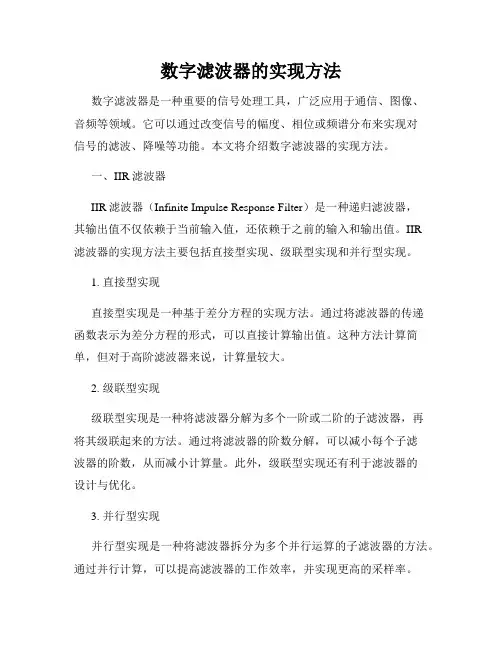 数字滤波器的实现方法

数字滤波器是一种重要的信号处理工具，广泛应用于通信、图像、音频等领域。它可以通过改变信号的幅度、相位或频谱分布来实现对信号的滤波、降噪等功能。本文将介绍数字滤波器的实现方法。

一、IIR 滤波器

IIR 滤波器（Infinite Impulse Response Filter）是一种递归滤波器，其输出值不仅依赖于当前输入值，还依赖于之前的输入和输出值。IIR 滤波器的实现方法主要包括直接型实现、级联型实现和并行型实现。

1. 直接型实现

直接型实现是一种基于差分方程的实现方法。通过将滤波器的传递函数表示为差分方程的形式，可以直接计算输出值。这种方法计算简单，但对于高阶滤波器来说，计算量较大。

2. 级联型实现

级联型实现是一种将滤波器分解为多个一阶或二阶的子滤波器，再将其级联起来的方法。通过将滤波器的阶数分解，可以减小每个子滤波器的阶数，从而减小计算量。此外，级联型实现还有利于滤波器的设计与优化。

3. 并行型实现

并行型实现是一种将滤波器拆分为多个并行运算的子滤波器的方法。通过并行计算，可以提高滤波器的工作效率，并实现更高的采样率。